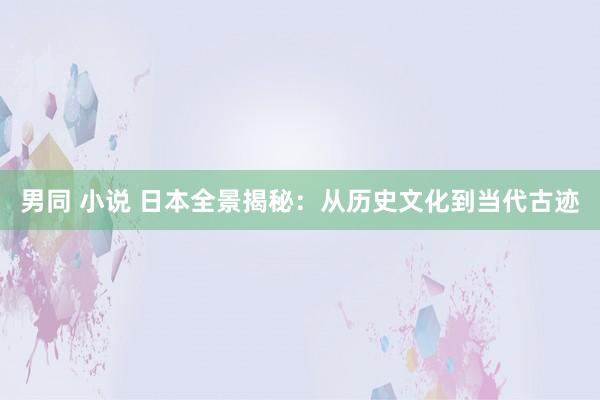 男同 小说 日本全景揭秘：从历史文化到当代古迹